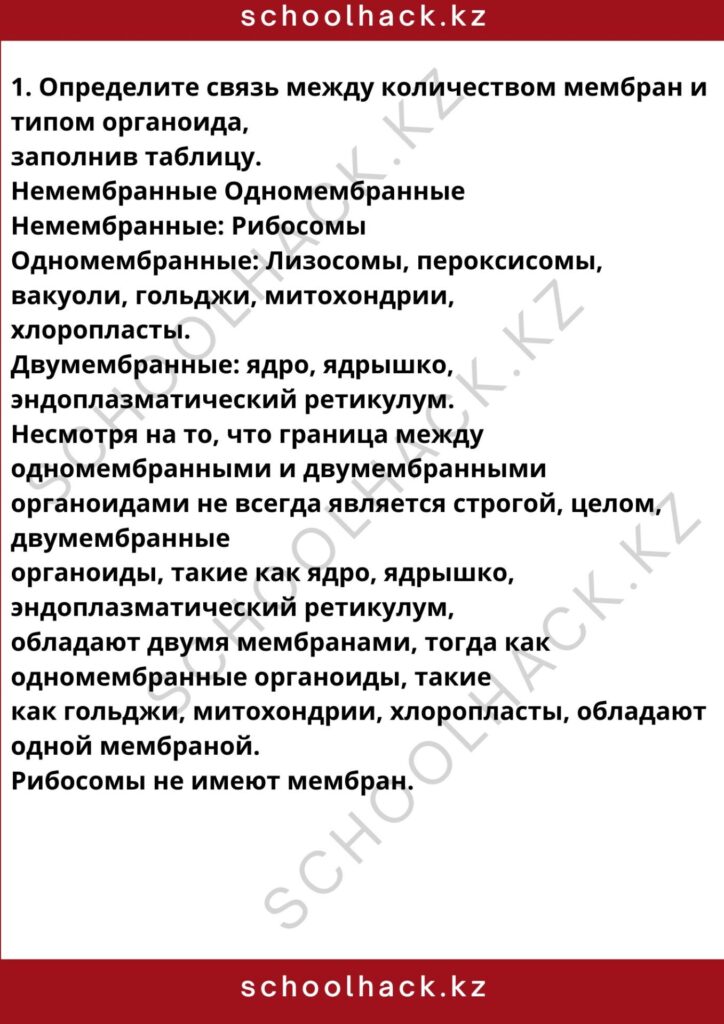 schoolhack.kz

1. Определите связь между количеством мембран и типом органоида,
заполнив таблицу.
Немембранные Одномембранные
Немембранные: Рибосомы
Одномембранные: Лизосомы, пероксисомы, вакуоли, гольджи, митохондрии, хлоропласты.
Двумембранные: ядро, ядрышко, эндоплазматический ретикулум.
Несмотря на то, что граница между одномембранными и двумембранными органоидами не всегда является строгой, целом, двумембранные
органоиды, такие как ядро, ядрышко, эндоплазматический ретикулум,
обладают двумя мембранами, тогда как одномембранные органоиды, такие
как гольджи, митохондрии, хлоропласты, обладают одной мембраной.
Рибосомы не имеют мембран.

SCHOOLHACK.KZ
SCHOOLHACK.KZ
SCHOOLHACK.KZ

schoolhack.kz